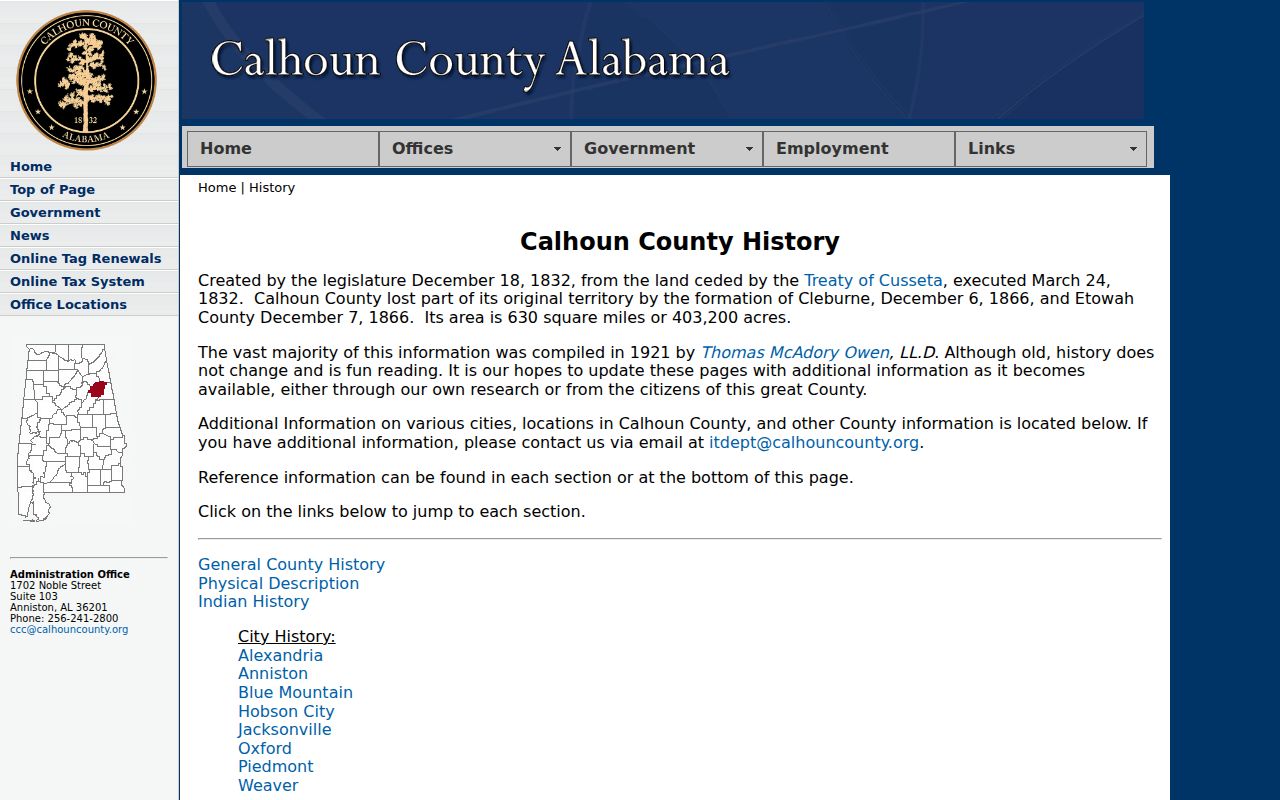 CALHOUN COUNTY
1832
ALABAMA

Calhoun County Alabama

Home
Offices
Government
Employment
Links

Home
Top of Page
Government
News
Online Tag Renewals
Online Tax System
Office Locations

Administration Office
1702 Noble Street
Suite 103
Anniston, AL 36201
Phone: 256-241-2800
ccc@calhouncounty.org

Home | History

Calhoun County History

Created by the legislature December 18, 1832, from the land ceded by the Treaty of Cusseta, executed March 24, 1832. Calhoun County lost part of its original territory by the formation of Cleburne, December 6, 1866, and Etowah County December 7, 1866. Its area is 630 square miles or 403,200 acres.

The vast majority of this information was compiled in 1921 by Thomas McAdory Owen, LL.D. Although old, history does not change and is fun reading. It is our hopes to update these pages with additional information as it becomes available, either through our own research or from the citizens of this great County.

Additional Information on various cities, locations in Calhoun County, and other County information is located below. If you have additional information, please contact us via email at itdept@calhouncounty.org.

Reference information can be found in each section or at the bottom of this page.

Click on the links below to jump to each section.

General County History
Physical Description
Indian History

City History:
Alexandria
Anniston
Blue Mountain
Hobson City
Jacksonville
Oxford
Piedmont
Weaver